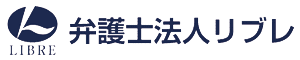 LIBRE

弁護士法人リブレ